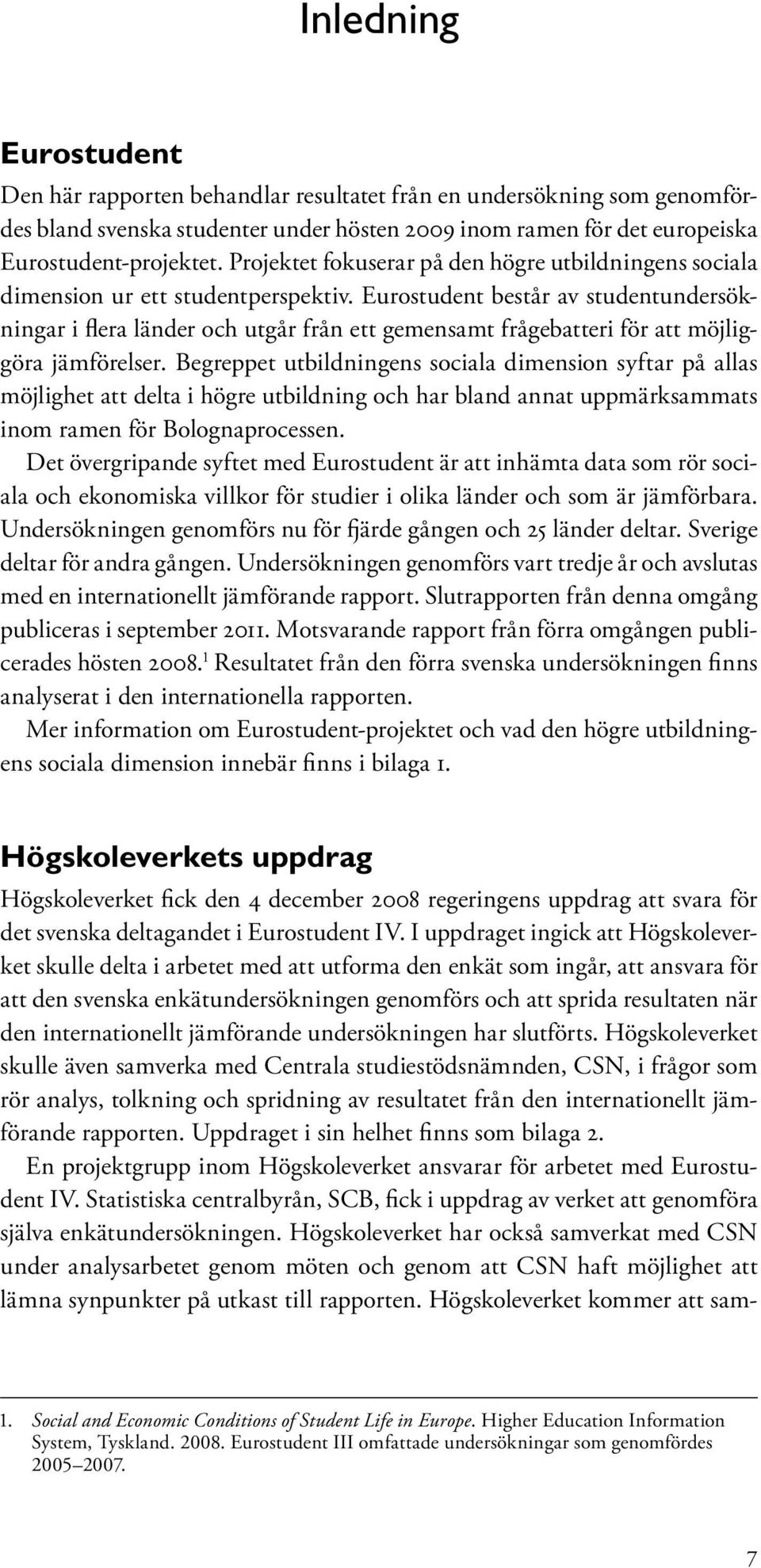 Inledning

Eurostudent

Den här rapporten behandlar resultatet från en undersökning som genomfördes bland svenska studenter under hösten 2009 inom ramen för det europeiska Eurostudent-projektet. Projektet fokuserar på den högre utbildningens sociala dimension ur ett studentperspektiv. Eurostudent består av studentundersökningar i flera länder och utgår från ett gemensamt frågebatteri för att möjliggöra jämförelser. Begreppet utbildningens sociala dimension syftar på allas möjlighet att delta i högre utbildning och har bland annat uppmärksammats inom ramen för Bolognaprocessen.

Det övergripande syftet med Eurostudent är att inhämta data som rör sociala och ekonomiska villkor för studier i olika länder och som är jämförbara. Undersökningen genomförs nu för fjärde gången och 25 länder deltar. Sverige deltar för andra gången. Undersökningen genomförs vart tredje år och avslutas med en internationellt jämförande rapport. Slutrapporten från denna omgång publiceras i september 2011. Motsvarande rapport från förra omgången publicerades hösten 2008.$^1$ Resultatet från den förra svenska undersökningen finns analyserat i den internationella rapporten.

Mer information om Eurostudent-projektet och vad den högre utbildningens sociala dimension innebär finns i bilaga 1.

Högskoleverkets uppdrag

Högskoleverket fick den 4 december 2008 regeringens uppdrag att svara för det svenska deltagandet i Eurostudent IV. I uppdraget ingick att Högskoleverket skulle delta i arbetet med att utforma den enkät som ingår, att ansvara för att den svenska enkätundersökningen genomförs och att sprida resultaten när den internationellt jämförande undersökningen har slutförts. Högskoleverket skulle även samverka med Centrala studiestödsnämnden, CSN, i frågor som rör analys, tolkning och spridning av resultatet från den internationellt jämförande rapporten. Uppdraget i sin helhet finns som bilaga 2.

En projektgrupp inom Högskoleverket ansvarar för arbetet med Eurostudent IV. Statistiska centralbyrån, SCB, fick i uppdrag av verket att genomföra själva enkätundersökningen. Högskoleverket har också samverkat med CSN under analysarbetet genom möten och genom att CSN haft möjlighet att lämna synpunkter på utkast till rapporten. Högskoleverket kommer att sam-

1. Social and Economic Conditions of Student Life in Europe. Higher Education Information System, Tyskland. 2008. Eurostudent III omfattade undersökningar som genomfördes 2005–2007.

7